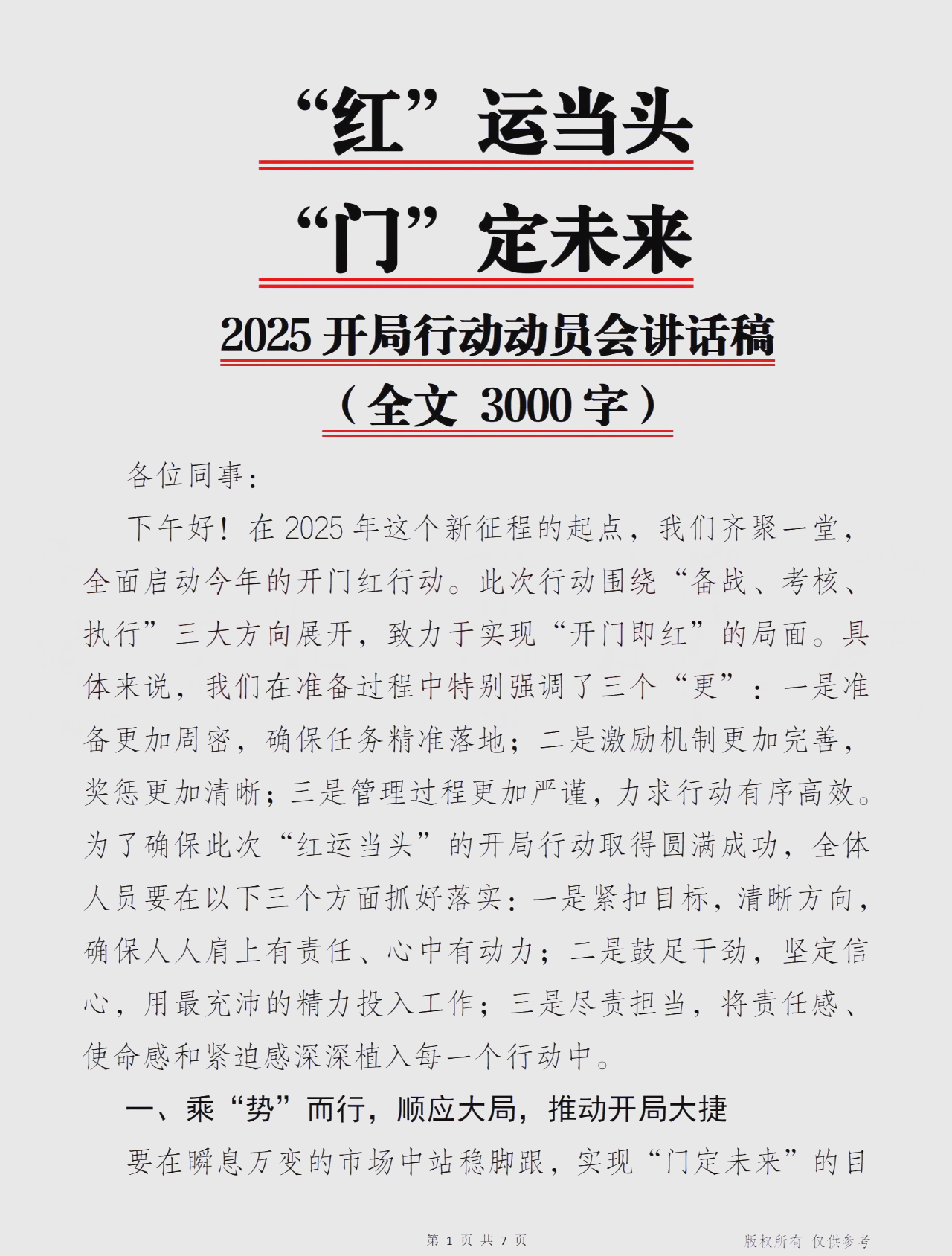 “红”运当头

“门”定未来

2025 开局行动动员会讲话稿

（全文 3000 字）

各位同事：

下午好！在 2025 年这个新征程的起点，我们齐聚一堂，全面启动今年的开门红行动。此次行动围绕“备战、考核、执行”三大方向展开，致力于实现“开门即红”的局面。具体来说，我们在准备过程中特别强调了三个“更”：一是准备更加周密，确保任务精准落地；二是激励机制更加完善，奖惩更加清晰；三是管理过程更加严谨，力求行动有序高效。为了确保此次“红运当头”的开局行动取得圆满成功，全体人员要在以下三个方面抓好落实：一是紧扣目标，清晰方向，确保人人肩上有责任、心中有动力；二是鼓足干劲，坚定信心，用最充沛的精力投入工作；三是尽责担当，将责任感、使命感和紧迫感深深植入每一个行动中。

一、乘“势”而行，顺应大局，推动开局大捷

要在瞬息万变的市场中站稳脚跟，实现“门定未来”的目

第 1 页 共 7 页

版权所有 仅供参考